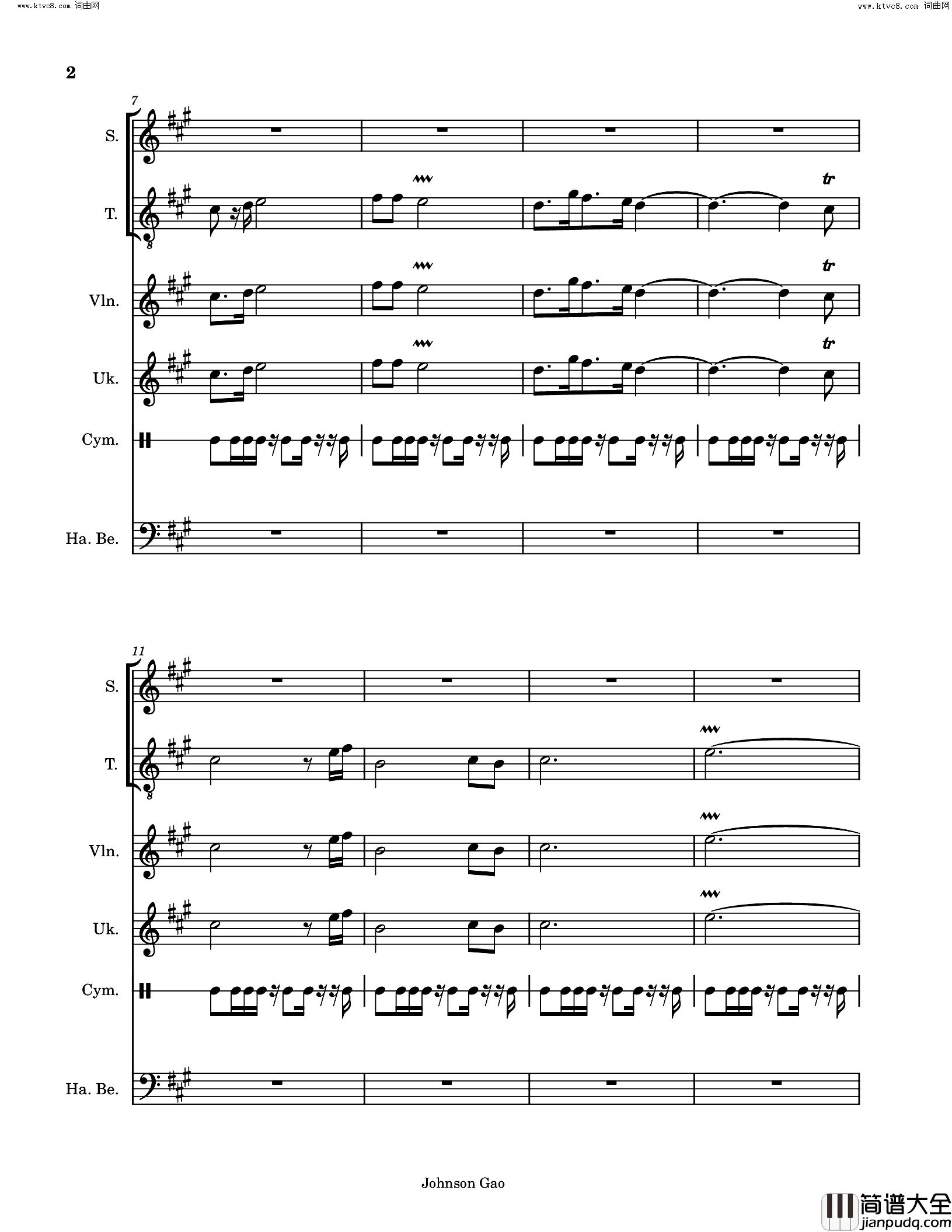 www.ktvc8.com 词曲网

www.ktvc8.com 词曲网

2

7

S.

T.

8

tr

Vln.

tr

Uk.

tr

Cym.

Ha. Be.

11

S.

T.

8

Vln.

Uk.

Cym.

Ha. Be.

Johnson Gao

简谱大全
jianpudq.com